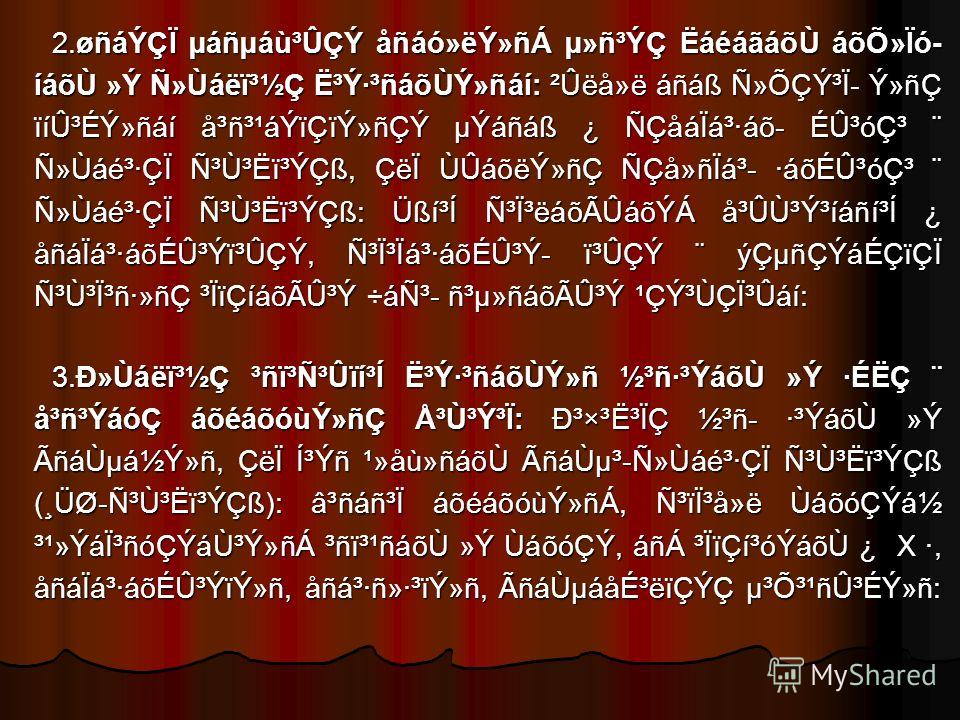 2.øñáÝÇÏ µáñµáù³ÛÇÝ åñáó»ëÝ»ñÁ µ»ñ³ÝÇ ËáéáãáõÙ áõÕ»Ïó-íáõÙ »Ý Ñ»Ùáëï³½Ç Ë³Ý·³ñáõÙÝ»ñáí: ²Ûëå»ë áñáß Ñ»ÕÇÝ³Ï- Ý»ñÇ ïíÛ³ÉÝ»ñáí å³ñ³¹áÝïÇïÝ»ñÇÝ µÝáñáß ¿ ÑÇåáÏá³·áõ- ÉÛ³óÇ³ ¨ Ñ»Ùáé³·ÇÏ Ñ³Ù³Ëï³ÝÇß, ÇëÏ ÙÛáõëÝ»ñÇ ÑÇå»ñÏá³- ·áõÉÛ³óÇ³ ¨ Ñ»Ùáé³·ÇÏ Ñ³Ù³Ëï³ÝÇß: Üßí³Í Ñ³Ï³ëáõÃÛáõÝÁ å³ÛÙ³Ý³íáñí³Í ¿ åñáÏá³·áõÉÛ³Ýï³ÛÇÝ, Ñ³Ï³Ïá³·áõÉÛ³Ý- ï³ÛÇÝ ¨ ýÇµñÇÝáÉÇïÇÏ Ñ³Ù³Ï³ñ·»ñÇ ³ÏïÇíáõÃÛ³Ý ÷áÑ³- ñ³µ»ñáõÃÛ³Ý ¹ÇÝ³ÙÇÏ³Ûáí:

3.Ð»Ùáëï³½Ç ³ñï³Ñ³Ûïí³Í Ë³Ý·³ñáõÙÝ»ñ ½³ñ·³ÝáõÙ »Ý ·ÉËÇ ¨ å³ñ³ÝáóÇ áõéáõóùÝ»ñÇ Å³Ù³Ý³Ï: Ð³×³Ë³ÏÇ ½³ñ- ·³ÝáõÙ »Ý ÃñáÙµá½Ý»ñ, ÇëÏ Í³Ýñ ¹»åù»ñáõÙ ÃñáÙµ³-Ñ»Ùáé³·ÇÏ Ñ³Ù³Ëï³ÝÇß (¸ÜØ-Ñ³Ù³Ëï³ÝÇß): â³ñáñ³Ï áõéáõóùÝ»ñÁ, Ñ³ïÏ³å»ë ÙáõóÇÝá½ ³¹»ÝáÏ³ñóÇÝáÙ³Ý»ñÁ ³ñï³¹ñáõÙ »Ý ÙáõóÇÝ, áñÁ ³ÏïÇí³óÝáõÙ ¿ X ·, åñáÏá³·áõÉÛ³ÝïÝ»ñ, åñá³·ñ»·³ïÝ»ñ, ÃñáÙµáåÉ³ëïÇÝÇ µ³Õ³¹ñÛ³ÉÝ»ñ:

MyShared